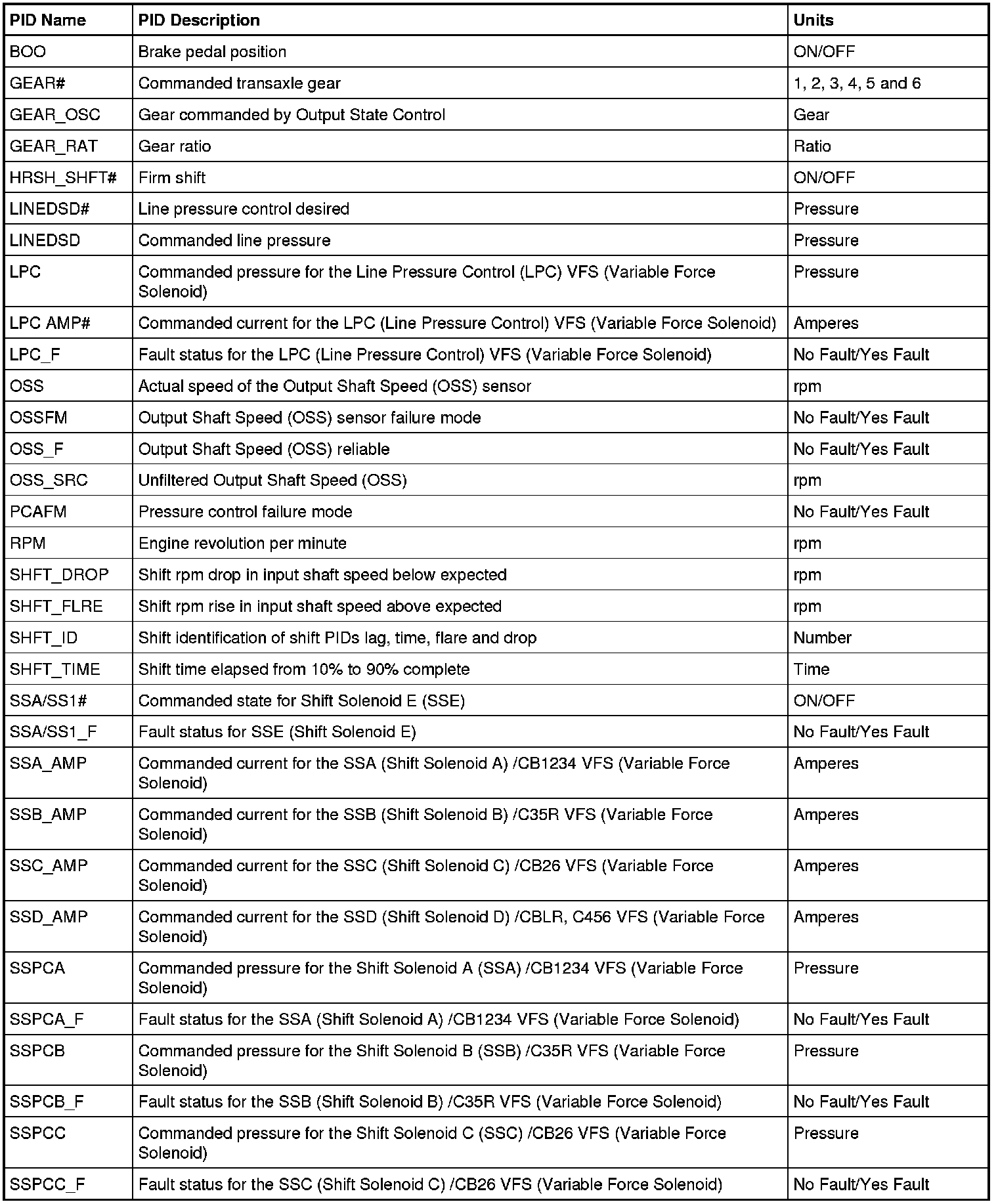 | PID Name | PID Description | Units |
|---|---|---|
| BOO | Brake pedal position | ON/OFF |
| GEAR# | Commanded transaxle gear | 1, 2, 3, 4, 5 and 6 |
| GEAR_OSC | Gear commanded by Output State Control | Gear |
| GEAR_RAT | Gear ratio | Ratio |
| HRSH_SHFT# | Firm shift | ON/OFF |
| LINEDSD# | Line pressure control desired | Pressure |
| LINEDSD | Commanded line pressure | Pressure |
| LPC | Commanded pressure for the Line Pressure Control (LPC) VFS (Variable Force Solenoid) | Pressure |
| LPC AMP# | Commanded current for the LPC (Line Pressure Control) VFS (Variable Force Solenoid) | Amperes |
| LPC_F | Fault status for the LPC (Line Pressure Control) VFS (Variable Force Solenoid) | No Fault/Yes Fault |
| OSS | Actual speed of the Output Shaft Speed (OSS) sensor | rpm |
| OSSFM | Output Shaft Speed (OSS) sensor failure mode | No Fault/Yes Fault |
| OSS_F | Output Shaft Speed (OSS) reliable | No Fault/Yes Fault |
| OSS_SRC | Unfiltered Output Shaft Speed (OSS) | rpm |
| PCAFM | Pressure control failure mode | No Fault/Yes Fault |
| RPM | Engine revolution per minute | rpm |
| SHFT_DROP | Shift rpm drop in input shaft speed below expected | rpm |
| SHFT_FLRE | Shift rpm rise in input shaft speed above expected | rpm |
| SHFT_ID | Shift identification of shift PIDs lag, time, flare and drop | Number |
| SHFT_TIME | Shift time elapsed from 10% to 90% complete | Time |
| SSA/SS1# | Commanded state for Shift Solenoid E (SSE) | ON/OFF |
| SSA/SS1_F | Fault status for SSE (Shift Solenoid E) | No Fault/Yes Fault |
| SSA_AMP | Commanded current for the SSA (Shift Solenoid A) /CB1234 VFS (Variable Force Solenoid) | Amperes |
| SSB_AMP | Commanded current for the SSB (Shift Solenoid B) /C35R VFS (Variable Force Solenoid) | Amperes |
| SSC_AMP | Commanded current for the SSC (Shift Solenoid C) /CB26 VFS (Variable Force Solenoid) | Amperes |
| SSD_AMP | Commanded current for the SSD (Shift Solenoid D) /CBLR, C456 VFS (Variable Force Solenoid) | Amperes |
| SSPCA | Commanded pressure for the Shift Solenoid A (SSA) /CB1234 VFS (Variable Force Solenoid) | Pressure |
| SSPCA_F | Fault status for the SSA (Shift Solenoid A) /CB1234 VFS (Variable Force Solenoid) | No Fault/Yes Fault |
| SSPCB | Commanded pressure for the Shift Solenoid B (SSB) /C35R VFS (Variable Force Solenoid) | Pressure |
| SSPCB_F | Fault status for the SSB (Shift Solenoid B) /C35R VFS (Variable Force Solenoid) | No Fault/Yes Fault |
| SSPCC | Commanded pressure for the Shift Solenoid C (SSC) /CB26 VFS (Variable Force Solenoid) | Pressure |
| SSPCC_F | Fault status for the SSC (Shift Solenoid C) /CB26 VFS (Variable Force Solenoid) | No Fault/Yes Fault |